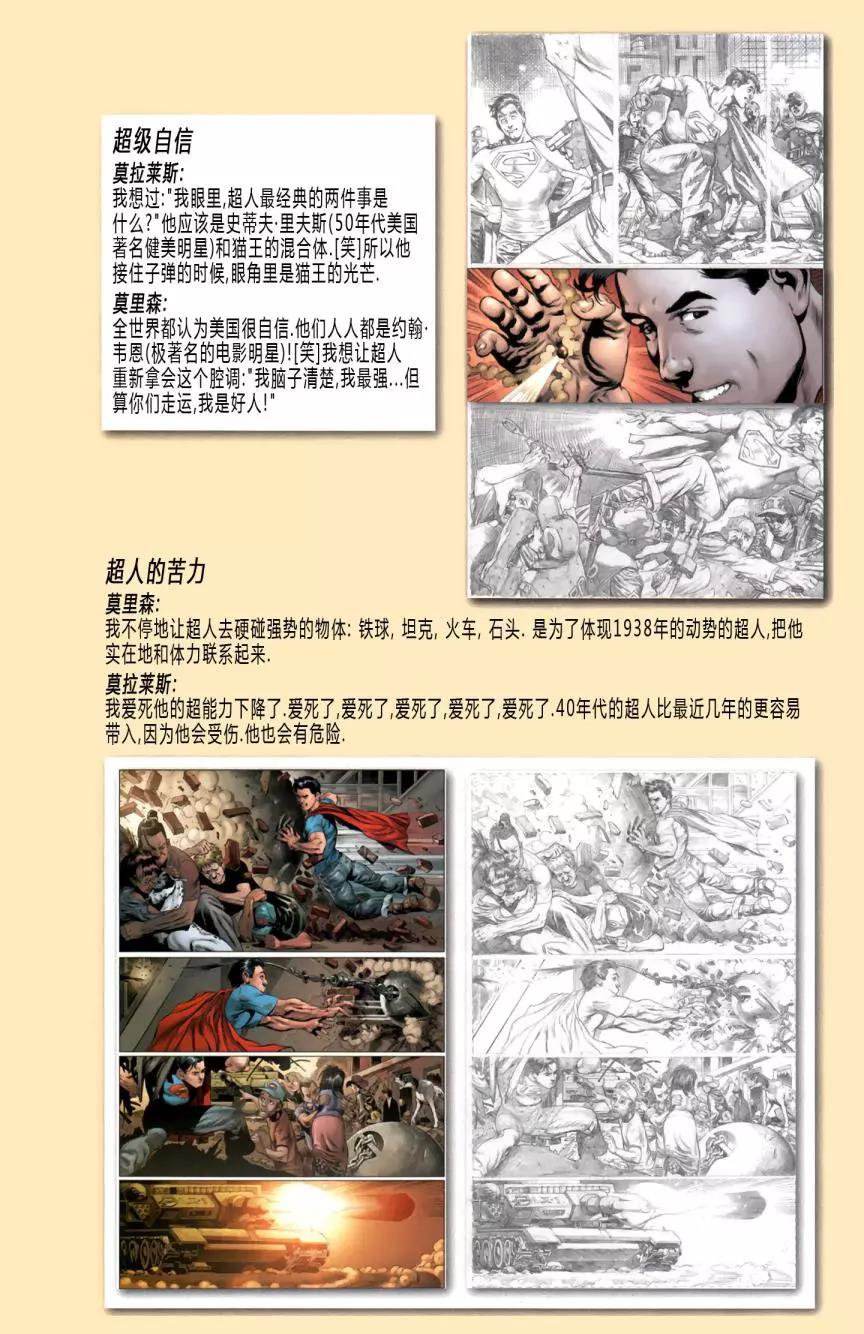 超级自信

莫拉莱斯:
我想过:"我眼里,超人最经典的两件事是什么?"他应该是史蒂夫·里夫斯(50年代美国著名健美明星)和猫王的混合体.[笑]所以他接住子弹的时候,眼角里是猫王的光芒.

莫里森:
全世界都认为美国很自信.他们人人都是约翰·韦恩(极著名的电影明星)![笑]我想让超人重新拿会这个腔调:"我脑子清楚,我最强...但算你们走运,我是好人!"

超人的苦力

莫里森:
我不停地让超人去硬碰强势的物体: 铁球, 坦克, 火车, 石头. 是为了体现1938年的动势的超人,把他实在地和体力联系起来.

莫拉莱斯:
我爱死他的超能力下降了.爱死了,爱死了,爱死了,爱死了,爱死了.40年代的超人比最近几年的更容易带入,因为他会受伤.他也会有危险.